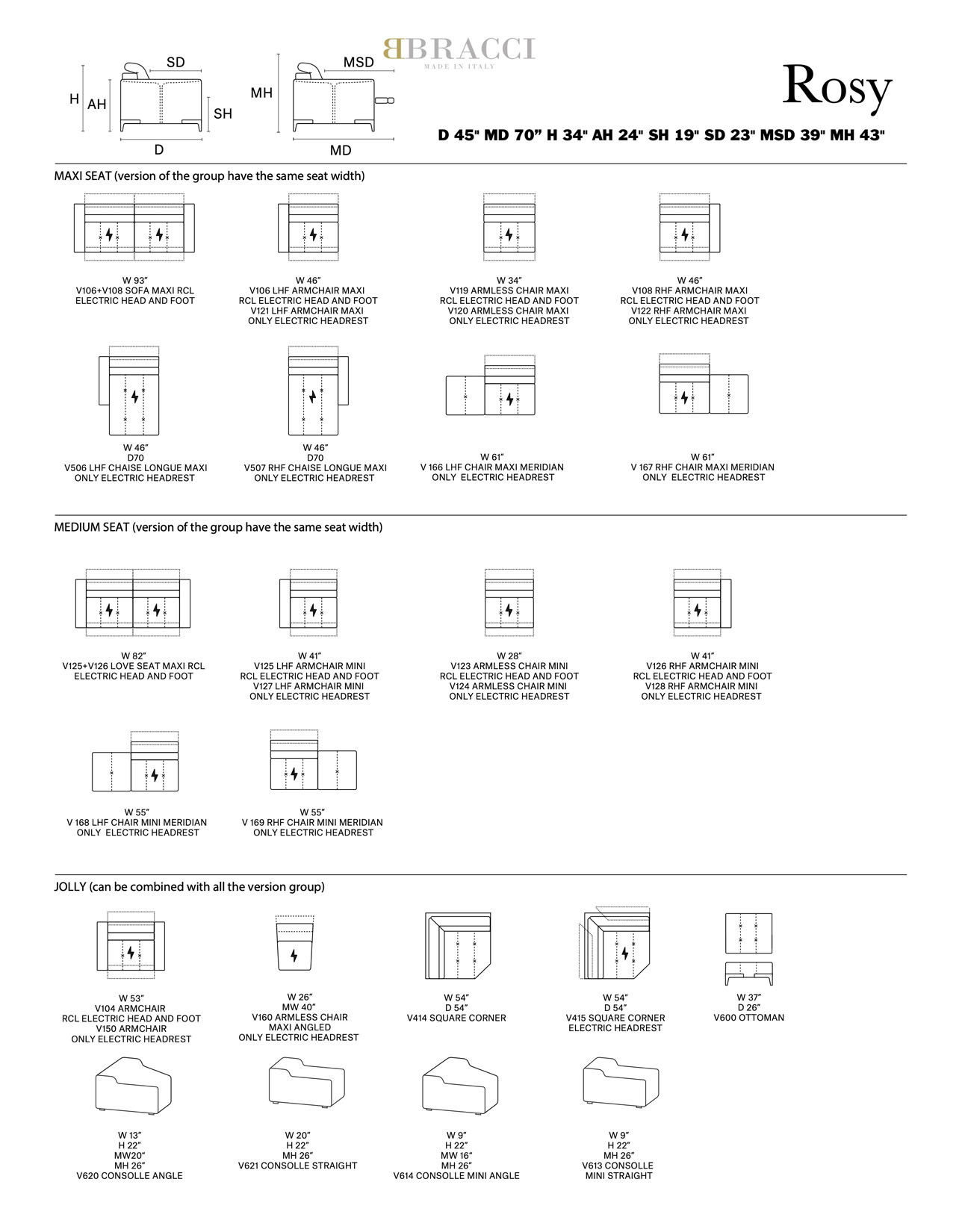 SD
H
AH
SH
D
MSD
MH
MD

BRACCI
MADE IN ITALY

Rosy

D 45" MD 70” H 34" AH 24" SH 19" SD 23" MSD 39" MH 43"

MAXI SEAT (version of the group have the same seat width)

W 93”
V106+V108 SOFA MAXI RCL
ELECTRIC HEAD AND FOOT

W 46”
V106 LHF ARMCHAIR MAXI
RCL ELECTRIC HEAD AND FOOT
V121 LHF ARMCHAIR MAXI
ONLY ELECTRIC HEADREST

W 34”
V119 ARMLESS CHAIR MAXI
RCL ELECTRIC HEAD AND FOOT
V120 ARMLESS CHAIR MAXI
ONLY ELECTRIC HEADREST

W 46”
V108 RHF ARMCHAIR MAXI
RCL ELECTRIC HEAD AND FOOT
V122 RHF ARMCHAIR MAXI
ONLY ELECTRIC HEADREST

W 46”
D70
V506 LHF CHAISE LONGUE MAXI
ONLY ELECTRIC HEADREST

W 46”
D70
V507 RHF CHAISE LONGUE MAXI
ONLY ELECTRIC HEADREST

W 61”
V 166 LHF CHAIR MAXI MERIDIAN
ONLY ELECTRIC HEADREST

W 61”
V 167 RHF CHAIR MAXI MERIDIAN
ONLY ELECTRIC HEADREST

MEDIUM SEAT (version of the group have the same seat width)

W 82”
V125+V126 LOVE SEAT MAXI RCL
ELECTRIC HEAD AND FOOT

W 41”
V125 LHF ARMCHAIR MINI
RCL ELECTRIC HEAD AND FOOT
V127 LHF ARMCHAIR MINI
ONLY ELECTRIC HEADREST

W 28”
V123 ARMLESS CHAIR MINI
RCL ELECTRIC HEAD AND FOOT
V124 ARMLESS CHAIR MINI
ONLY ELECTRIC HEADREST

W 41”
V126 RHF ARMCHAIR MINI
RCL ELECTRIC HEAD AND FOOT
V128 RHF ARMCHAIR MINI
ONLY ELECTRIC HEADREST

W 55”
V 168 LHF CHAIR MINI MERIDIAN
ONLY ELECTRIC HEADREST

W 55”
V 169 RHF CHAIR MINI MERIDIAN
ONLY ELECTRIC HEADREST

JOLLY (can be combined with all the version group)

W 53”
V104 ARMCHAIR
RCL ELECTRIC HEAD AND FOOT
V150 ARMCHAIR
ONLY ELECTRIC HEADREST

W 26”
MW 40”
V160 ARMLESS CHAIR
MAXI ANGLED
ONLY ELECTRIC HEADREST

W 54”
D 54”
V414 SQUARE CORNER

W 54”
D 54”
V415 SQUARE CORNER
ELECTRIC HEADREST

W 37”
D 26”
V600 OTTOMAN

W 13”
H 22”
MW20”
MH 26”
V620 CONSOLLE ANGLE

W 20”
H 22”
MH 26”
V621 CONSOLLE STRAIGHT

W 9”
H 22”
MW 16”
MH 26”
V614 CONSOLLE MINI ANGLE

W 9”
H 22”
MH 26”
V613 CONSOLLE
MINI STRAIGHT